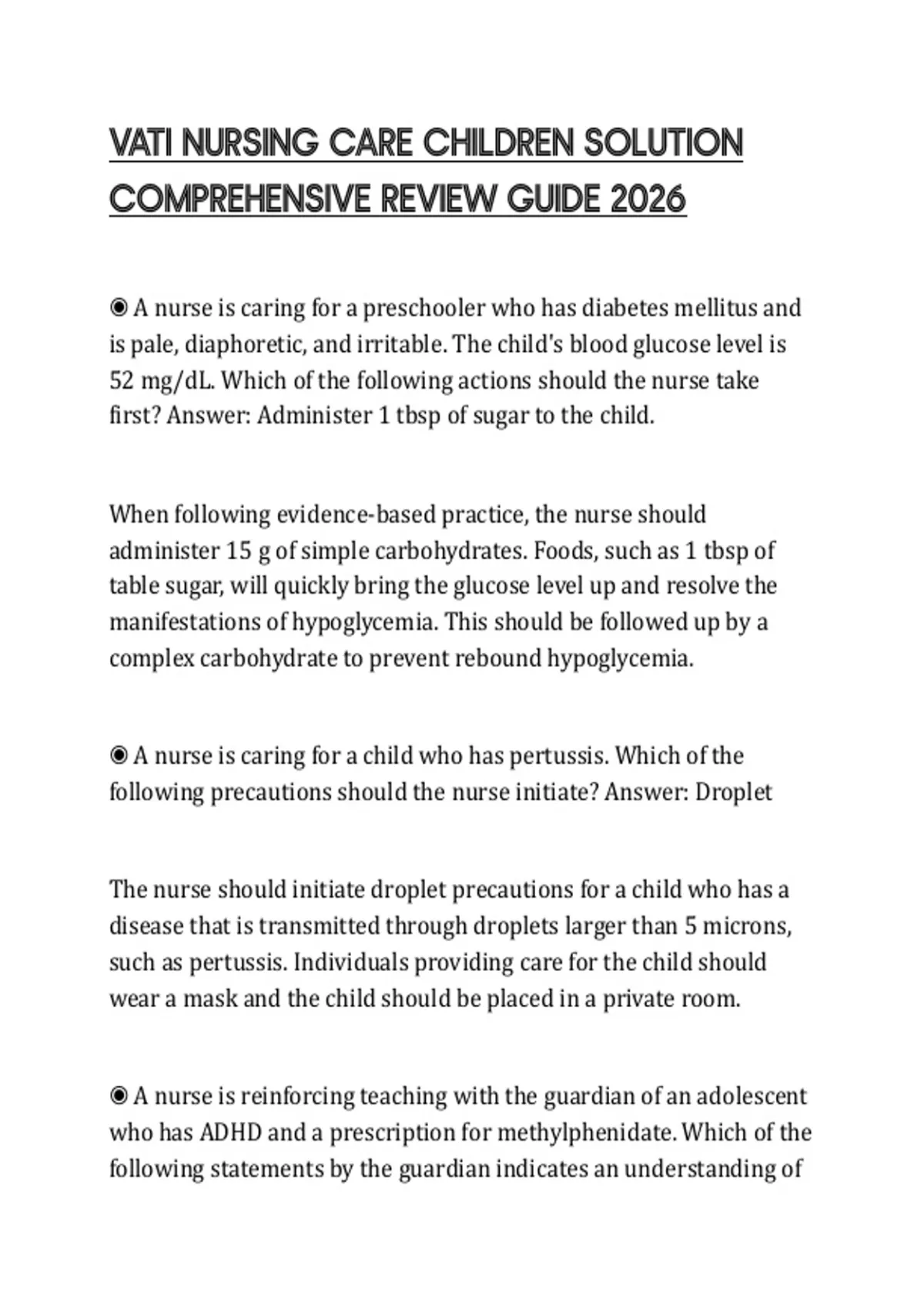 VATI NURSING CARE CHILDREN SOLUTION COMPREHENSIVE REVIEW GUIDE 2026

◉ A nurse is caring for a preschooler who has diabetes mellitus and is pale, diaphoretic, and irritable. The child's blood glucose level is 52 mg/dL. Which of the following actions should the nurse take first? Answer: Administer 1 tbsp of sugar to the child.

When following evidence-based practice, the nurse should administer 15 g of simple carbohydrates. Foods, such as 1 tbsp of table sugar, will quickly bring the glucose level up and resolve the manifestations of hypoglycemia. This should be followed up by a complex carbohydrate to prevent rebound hypoglycemia.

◉ A nurse is caring for a child who has pertussis. Which of the following precautions should the nurse initiate? Answer: Droplet

The nurse should initiate droplet precautions for a child who has a disease that is transmitted through droplets larger than 5 microns, such as pertussis. Individuals providing care for the child should wear a mask and the child should be placed in a private room.

◉ A nurse is reinforcing teaching with the guardian of an adolescent who has ADHD and a prescription for methylphenidate. Which of the following statements by the guardian indicates an understanding of